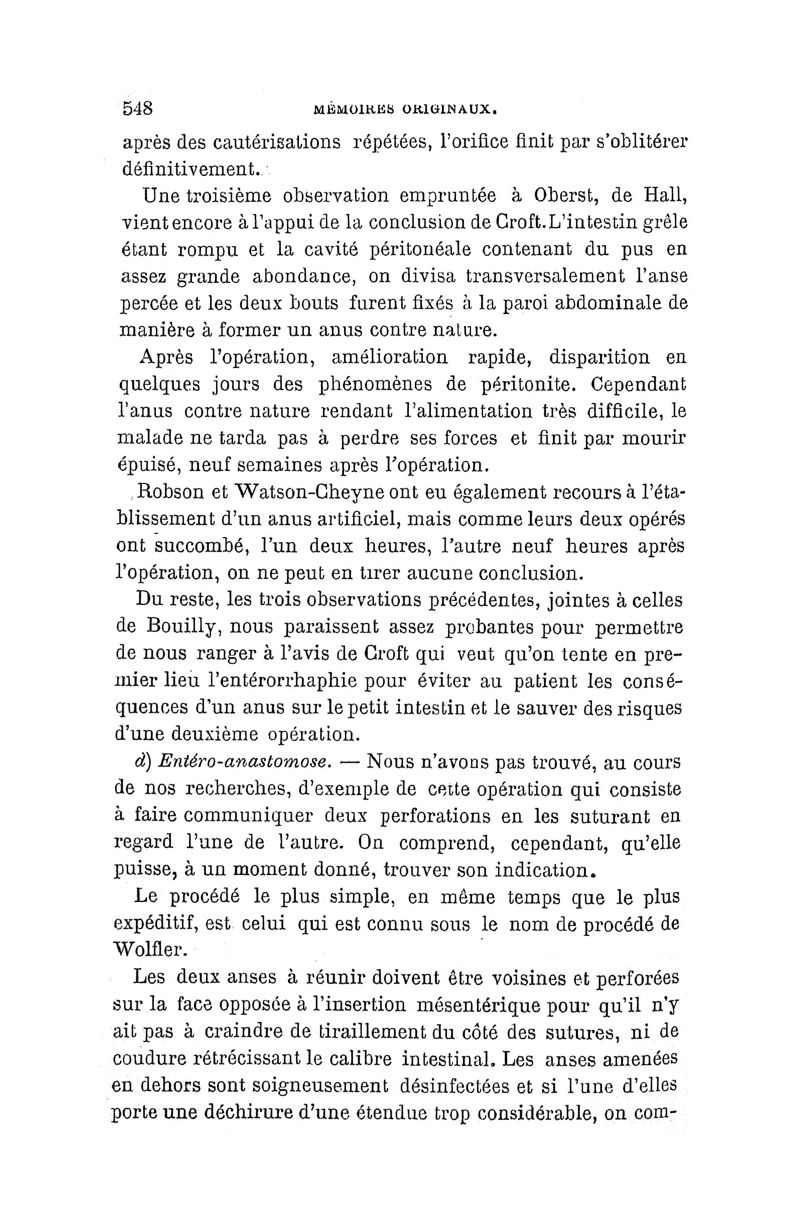 548 MÉMOIRES ORIGINAUX.

après des cautérisations répétées, l'orifice finit par s'oblitérer définitivement.

Une troisième observation empruntée à Oberst, de Hall, vient encore à l'appui de la conclusion de Croft. L'intestin grêle étant rompu et la cavité péritonéale contenant du pus en assez grande abondance, on divisa transversalement l'anse percée et les deux bouts furent fixés à la paroi abdominale de manière à former un anus contre nature.

Après l'opération, amélioration rapide, disparition en quelques jours des phénomènes de péritonite. Cependant l'anus contre nature rendant l'alimentation très difficile, le malade ne tarda pas à perdre ses forces et finit par mourir épuisé, neuf semaines après l'opération.

Robson et Watson-Cheyne ont eu également recours à l'établissement d'un anus artificiel, mais comme leurs deux opérés ont succombé, l'un deux heures, l'autre neuf heures après l'opération, on ne peut en tirer aucune conclusion.

Du reste, les trois observations précédentes, jointes à celles de Bouilly, nous paraissent assez probantes pour permettre de nous ranger à l'avis de Croft qui veut qu'on tente en premier lieu l'entérorrhaphie pour éviter au patient les conséquences d'un anus sur le petit intestin et le sauver des risques d'une deuxième opération.

d) Entéro-anastomose. — Nous n'avons pas trouvé, au cours de nos recherches, d'exemple de cette opération qui consiste à faire communiquer deux perforations en les suturant en regard l'une de l'autre. On comprend, cependant, qu'elle puisse, à un moment donné, trouver son indication.

Le procédé le plus simple, en même temps que le plus expéditif, est celui qui est connu sous le nom de procédé de Wolfler.

Les deux anses à réunir doivent être voisines et perforées sur la face opposée à l'insertion mésentérique pour qu'il n'y ait pas à craindre de tiraillement du côté des sutures, ni de coudure rétrécissant le calibre intestinal. Les anses amenées en dehors sont soigneusement désinfectées et si l'une d'elles porte une déchirure d'une étendue trop considérable, on com-